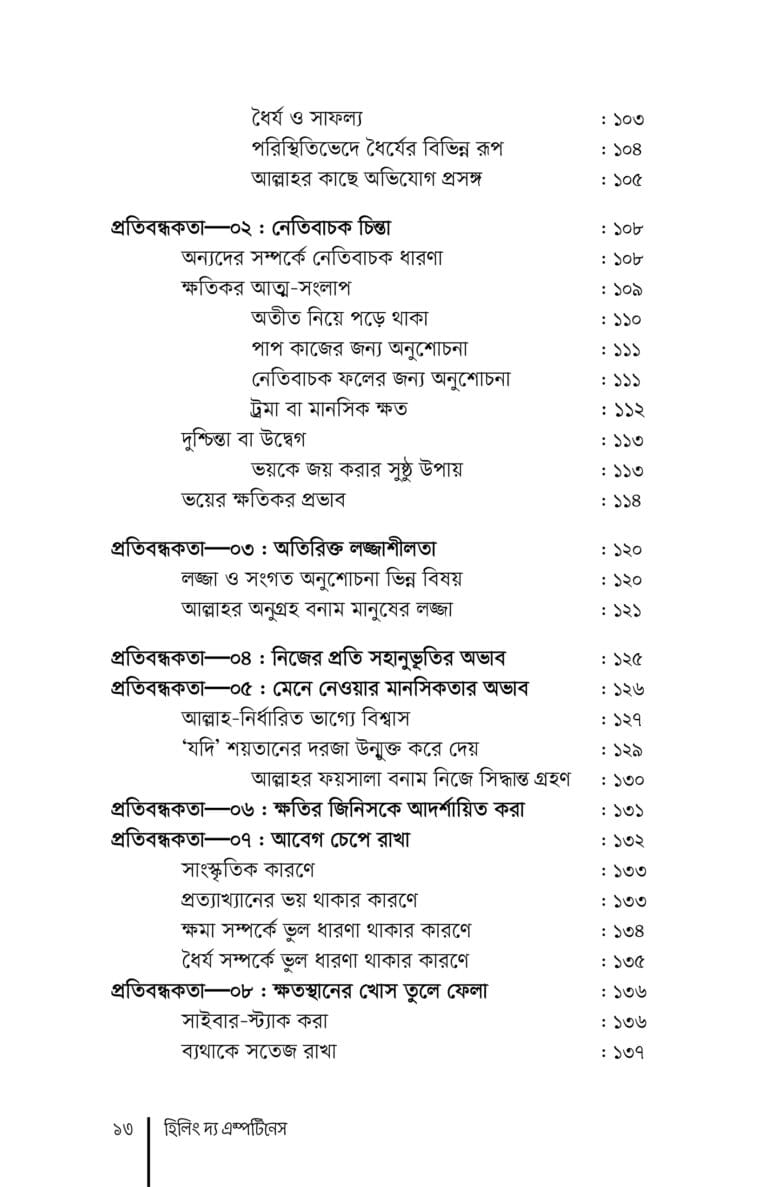 ধৈর্য ও সাফল্য : ১০৩
পরিস্থিতিভেদে ধৈর্যের বিভিন্ন রূপ : ১০৪
আল্লাহর কাছে অভিযোগ প্রসঙ্গ : ১০৫

প্রতিবন্ধকতা—০২ : নেতিবাচক চিন্তা : ১০৮
অন্যদের সম্পর্কে নেতিবাচক ধারণা : ১০৮
ক্ষতিকর আত্ম-সংলাপ : ১০৯
অতীত নিয়ে পড়ে থাকা : ১১০
পাপ কাজের জন্য অনুশোচনা : ১১১
নেতিবাচক ফলের জন্য অনুশোচনা : ১১১
ট্রমা বা মানসিক ক্ষত : ১১২
দুশ্চিন্তা বা উদ্বেগ : ১১৩
ভয়কে জয় করার সুষ্ঠু উপায় : ১১৩
ভয়ের ক্ষতিকর প্রভাব : ১১৪

প্রতিবন্ধকতা—০৩ : অতিরিক্ত লজ্জাশীলতা : ১২০
লজ্জা ও সংগত অনুশোচনা ভিন্ন বিষয় : ১২০
আল্লাহর অনুগ্রহ বনাম মানুষের লজ্জা : ১২১

প্রতিবন্ধকতা—০৪ : নিজের প্রতি সহানুভূতির অভাব : ১২৫
প্রতিবন্ধকতা—০৫ : মেনে নেওয়ার মানসিকতার অভাব : ১২৬
আল্লাহ-নির্ধারিত ভাগ্যে বিশ্বাস : ১২৭
'যদি' শয়তানের দরজা উন্মুক্ত করে দেয় : ১২৯
আল্লাহর ফয়সালা বনাম নিজে সিদ্ধান্ত গ্রহণ : ১৩০
প্রতিবন্ধকতা—০৬ : ক্ষতির জিনিসকে আদর্শায়িত করা : ১৩১
প্রতিবন্ধকতা—০৭ : আবেগ চেপে রাখা : ১৩২
সাংস্কৃতিক কারণে : ১৩৩
প্রত্যাখ্যানের ভয় থাকার কারণে : ১৩৩
ক্ষমা সম্পর্কে ভুল ধারণা থাকার কারণে : ১৩৪
ধৈর্য সম্পর্কে ভুল ধারণা থাকার কারণে : ১৩৫
প্রতিবন্ধকতা—০৮ : ক্ষতস্থানের খোস তুলে ফেলা : ১৩৬
সাইবার-স্ট্যাক করা : ১৩৬
ব্যথাকে সতেজ রাখা : ১৩৭

১৩ হিলিং দ্য এম্পটিনেস